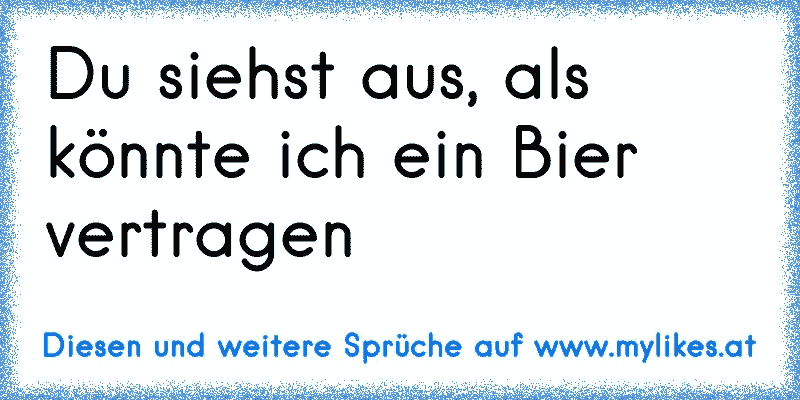 Du siehst aus, als könnte ich ein Bier vertragen

Diesen und weitere Sprüche auf www.mylikes.at